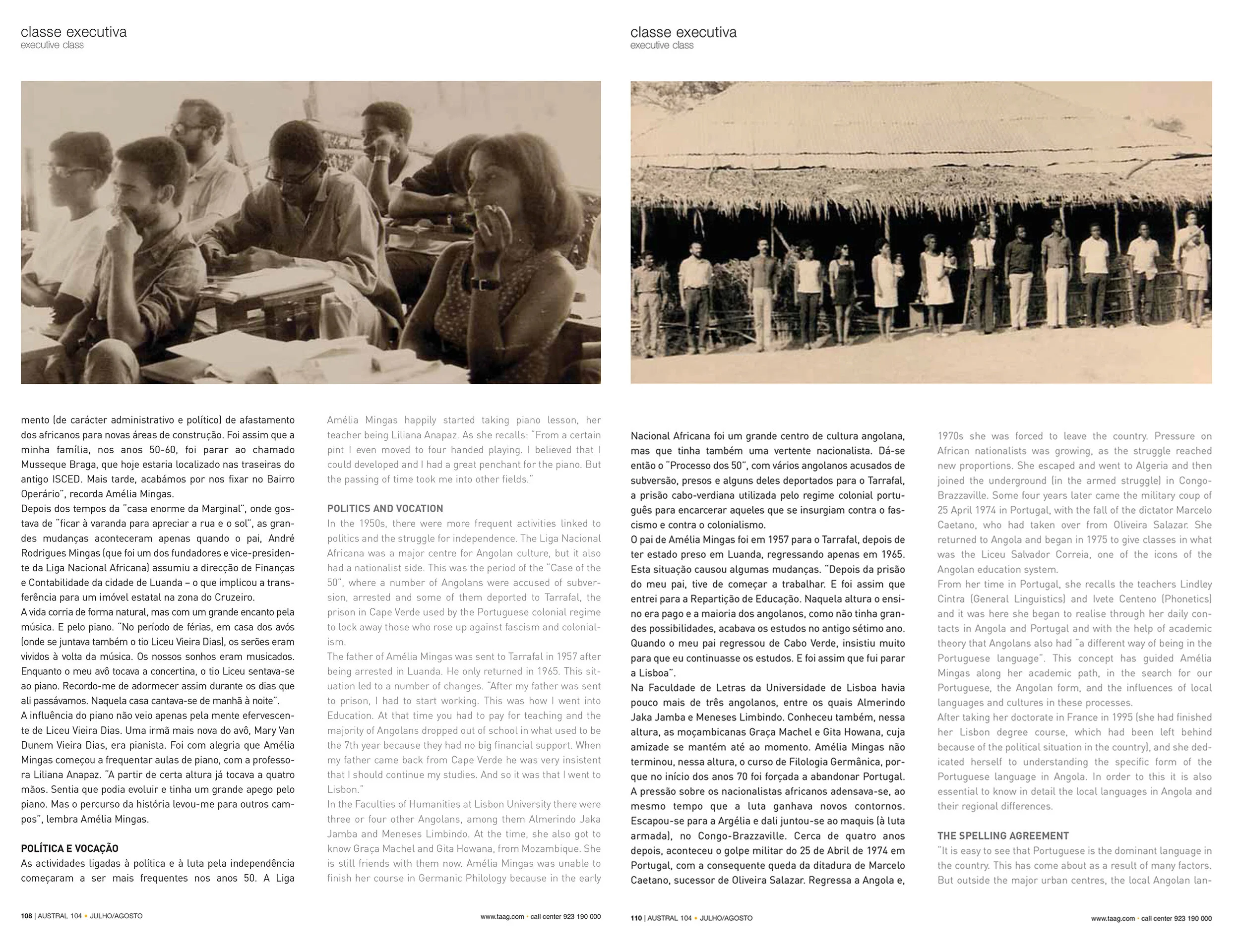 classe executiva
executive class

mento (de carácter administrativo e político) de afastamento dos africanos para novas áreas de construção. Foi assim que a minha família, nos anos 50-60, foi parar ao chamado Musseque Braga, que hoje estaria localizado nas traseiras do antigo ISCED. Mais tarde, acabámos por nos fixar no Bairro Operário", recorda Amélia Mingas.
Depois dos tempos da "casa enorme da Marginal", onde gostava de "ficar à varanda para apreciar a rua e o sol", as grandes mudanças aconteceram apenas quando o pai, André Rodrigues Mingas (que foi um dos fundadores e vice-presidente da Liga Nacional Africana) assumiu a direcção de Finanças e Contabilidade da cidade de Luanda – o que implicou a transferência para um imóvel estatal na zona do Cruzeiro.
A vida corria de forma natural, mas com um grande encanto pela música. E pelo piano. "No período de férias, em casa dos avós (onde se juntava também o tio Liceu Vieira Dias), os serões eram vividos à volta da música. Os nossos sonhos eram musicados. Enquanto o meu avô tocava a concertina, o tio Liceu sentava-se ao piano. Recordo-me de adormecer assim durante os dias que ali passávamos. Naquela casa cantava-se de manhã à noite".
A influência do piano não veio apenas pela mente efervescente de Liceu Vieira Dias. Uma irmã mais nova do avô, Mary Van Dunem Vieira Dias, era pianista. Foi com alegria que Amélia Mingas começou a frequentar aulas de piano, com a professora Liliana Anapaz. "A partir de certa altura já tocava a quatro mãos. Sentia que podia evoluir e tinha um grande apego pelo piano. Mas o percurso da história levou-me para outros campos", lembra Amélia Mingas.

POLÍTICA E VOCAÇÃO
As actividades ligadas à política e à luta pela independência começaram a ser mais frequentes nos anos 50. A Liga

Amélia Mingas happily started taking piano lesson, her teacher being Liliana Anapaz. As she recalls: "From a certain pint I even moved to four handed playing. I believed that I could developed and I had a great penchant for the piano. But the passing of time took me into other fields."

POLITICS AND VOCATION
In the 1950s, there were more frequent activities linked to politics and the struggle for independence. The Liga Nacional Africana was a major centre for Angolan culture, but it also had a nationalist side. This was the period of the "Case of the 50", where a number of Angolans were accused of subversion, arrested and some of them deported to Tarrafal, the prison in Cape Verde used by the Portuguese colonial regime to lock away those who rose up against fascism and colonialism.
The father of Amélia Mingas was sent to Tarrafal in 1957 after being arrested in Luanda. He only returned in 1965. This situation led to a number of changes. "After my father was sent to prison, I had to start working. This was how I went into Education. At that time you had to pay for teaching and the majority of Angolans dropped out of school in what used to be the 7th year because they had no big financial support. When my father came back from Cape Verde he was very insistent that I should continue my studies. And so it was that I went to Lisbon."
In the Faculties of Humanities at Lisbon University there were three or four other Angolans, among them Almerindo Jaka Jamba and Meneses Limbindo. At the time, she also got to know Graça Machel and Gita Howana, from Mozambique. She is still friends with them now. Amélia Mingas was unable to finish her course in Germanic Philology because in the early

108 | AUSTRAL 104 • JULHO/AGOSTO
www.taag.com • call center 923 190 000

classe executiva
executive class

Nacional Africana foi um grande centro de cultura angolana, mas que tinha também uma vertente nacionalista. Dá-se então o "Processo dos 50", com vários angolanos acusados de subversão, presos e alguns deles deportados para o Tarrafal, a prisão cabo-verdiana utilizada pelo regime colonial português para encarcerar aqueles que se insurgiam contra o fascismo e contra o colonialismo.
O pai de Amélia Mingas foi em 1957 para o Tarrafal, depois de ter estado preso em Luanda, regressando apenas em 1965. Esta situação causou algumas mudanças. "Depois da prisão do meu pai, tive de começar a trabalhar. E foi assim que entrei para a Repartição de Educação. Naquela altura o ensino era pago e a maioria dos angolanos, como não tinha grandes possibilidades, acabava os estudos no antigo sétimo ano. Quando o meu pai regressou de Cabo Verde, insistiu muito para que eu continuasse os estudos. E foi assim que fui parar a Lisboa".
Na Faculdade de Letras da Universidade de Lisboa havia pouco mais de três angolanos, entre os quais Almerindo Jaka Jamba e Meneses Limbindo. Conheceu também, nessa altura, as moçambicanas Graça Machel e Gita Howana, cuja amizade se mantém até ao momento. Amélia Mingas não terminou, nessa altura, o curso de Filologia Germânica, porque no início dos anos 70 foi forçada a abandonar Portugal. A pressão sobre os nacionalistas africanos adensava-se, ao mesmo tempo que a luta ganhava novos contornos. Escapou-se para a Argélia e dali juntou-se ao maquis (à luta armada), no Congo-Brazzaville. Cerca de quatro anos depois, aconteceu o golpe militar do 25 de Abril de 1974 em Portugal, com a consequente queda da ditadura de Marcelo Caetano, sucessor de Oliveira Salazar. Regressa a Angola e,

1970s she was forced to leave the country. Pressure on African nationalists was growing, as the struggle reached new proportions. She escaped and went to Algeria and then joined the underground (in the armed struggle) in Congo-Brazzaville. Some four years later came the military coup of 25 April 1974 in Portugal, with the fall of the dictator Marcelo Caetano, who had taken over from Oliveira Salazar. She returned to Angola and began in 1975 to give classes in what was the Liceu Salvador Correia, one of the icons of the Angolan education system.
From her time in Portugal, she recalls the teachers Lindley Cintra (General Linguistics) and Ivete Centeno (Phonetics) and it was here she began to realise through her daily contacts in Angola and Portugal and with the help of academic theory that Angolans also had "a different way of being in the Portuguese language". This concept has guided Amélia Mingas along her academic path, in the search for our Portuguese, the Angolan form, and the influences of local languages and cultures in these processes.
After taking her doctorate in France in 1995 (she had finished her Lisbon degree course, which had been left behind because of the political situation in the country), and she dedicated herself to understanding the specific form of the Portuguese language in Angola. In order to this it is also essential to know in detail the local languages in Angola and their regional differences.

THE SPELLING AGREEMENT
"It is easy to see that Portuguese is the dominant language in the country. This has come about as a result of many factors. But outside the major urban centres, the local Angolan lan-

110 | AUSTRAL 104 • JULHO/AGOSTO
www.taag.com • call center 923 190 000